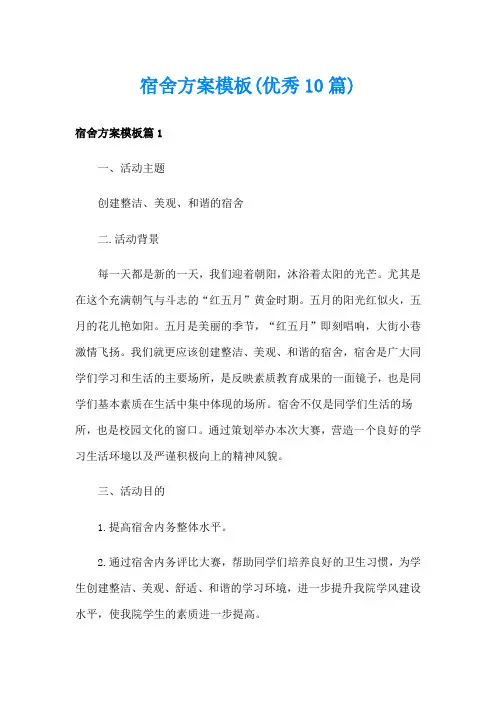 宿舍方案模板(优秀10篇)

宿舍方案模板篇1

一、活动主题

创建整洁、美观、和谐的宿舍

二.活动背景

每一天都是新的一天，我们迎着朝阳，沐浴着太阳的光芒。尤其是在这个充满朝气与斗志的“红五月”黄金时期。五月的阳光红似火，五月的花儿艳如阳。五月是美丽的季节，“红五月”即刻唱响，大街小巷激情飞扬。我们就更应该创建整洁、美观、和谐的宿舍，宿舍是广大同学们学习和生活的主要场所，是反映素质教育成果的一面镜子，也是同学们基本素质在生活中集中体现的场所。宿舍不仅是同学们生活的场所，也是校园文化的窗口。通过策划举办本次大赛，营造一个良好的学习生活环境以及严谨积极向上的精神风貌。

三、活动目的

1.提高宿舍内务整体水平。

2.通过宿舍内务评比大赛，帮助同学们培养良好的卫生习惯，为学生创建整洁、美观、舒适、和谐的学习环境，进一步提升我院学风建设水平，使我院学生的素质进一步提高。